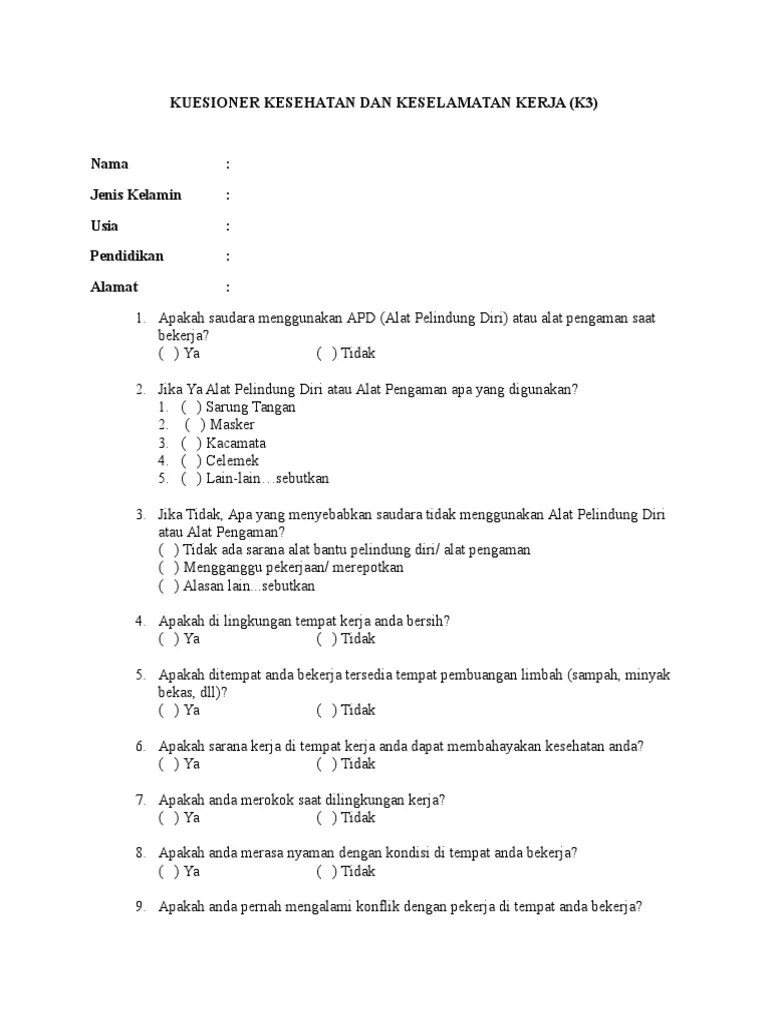 KUESIONER KESEHATAN DAN KESELAMATAN KERJA (K3)

Nama :

Jenis Kelamin :

Usia :

Pendidikan :

Alamat :

1. Apakah saudara menggunakan APD (Alat Pelindung Diri) atau alat pengaman saat bekerja?
( ) Ya ( ) Tidak

2. Jika Ya Alat Pelindung Diri atau Alat Pengaman apa yang digunakan?
1. ( ) Sarung Tangan
2. ( ) Masker
3. ( ) Kacamata
4. ( ) Celemek
5. ( ) Lain-lain…sebutkan

3. Jika Tidak, Apa yang menyebabkan saudara tidak menggunakan Alat Pelindung Diri atau Alat Pengaman?
( ) Tidak ada sarana alat bantu pelindung diri/ alat pengaman
( ) Mengganggu pekerjaan/ merepotkan
( ) Alasan lain...sebutkan

4. Apakah di lingkungan tempat kerja anda bersih?
( ) Ya ( ) Tidak

5. Apakah ditempat anda bekerja tersedia tempat pembuangan limbah (sampah, minyak bekas, dll)?
( ) Ya ( ) Tidak

6. Apakah sarana kerja di tempat kerja anda dapat membahayakan kesehatan anda?
( ) Ya ( ) Tidak

7. Apakah anda merokok saat dilingkungan kerja?
( ) Ya ( ) Tidak

8. Apakah anda merasa nyaman dengan kondisi di tempat anda bekerja?
( ) Ya ( ) Tidak

9. Apakah anda pernah mengalami konflik dengan pekerja di tempat anda bekerja?